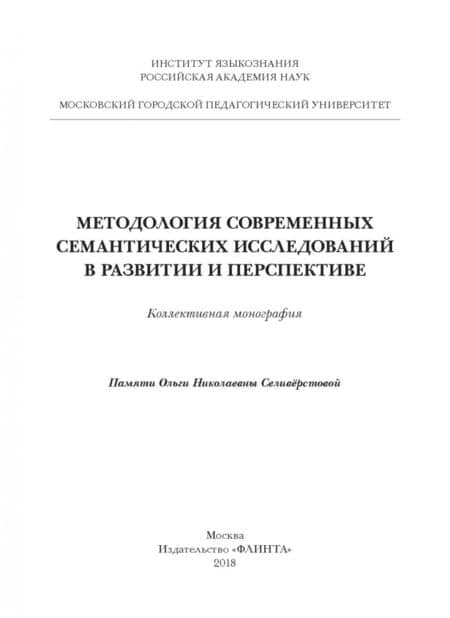 ИНСТИТУТ ЯЗЫКОЗНАНИЯ
РОССИЙСКАЯ АКАДЕМИЯ НАУК

МОСКОВСКИЙ ГОРОДСКОЙ ПЕДАГОГИЧЕСКИЙ УНИВЕРСИТЕТ

МЕТОДОЛОГИЯ СОВРЕМЕННЫХ СЕМАНТИЧЕСКИХ ИССЛЕДОВАНИЙ В РАЗВИТИИ И ПЕРСПЕКТИВЕ

Коллективная монография

Памяти Ольги Николаевны Селивёрстовой

Москва
Издательство «ФЛИНТА»
2018